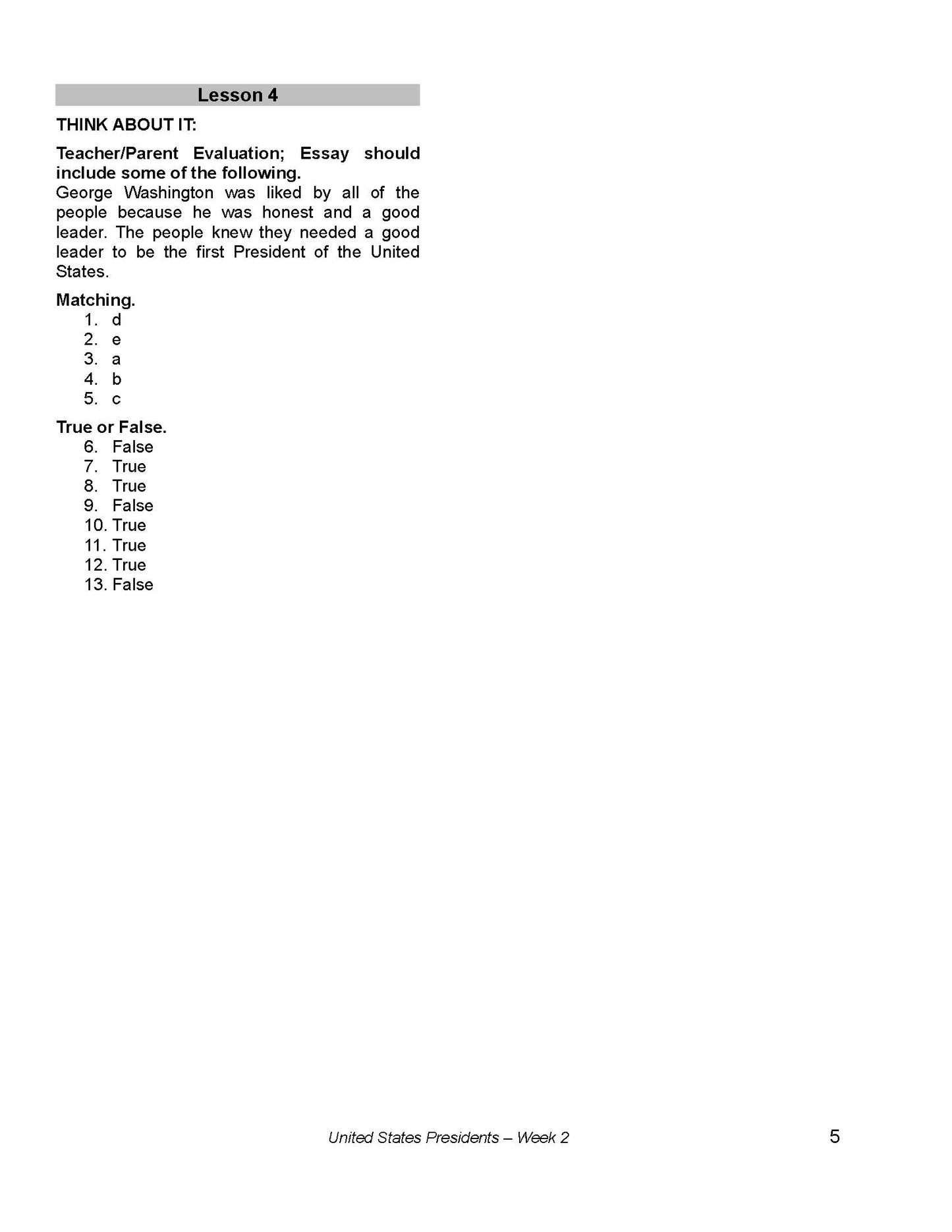 Lesson 4

THINK ABOUT IT:

Teacher/Parent Evaluation; Essay should include some of the following.
George Washington was liked by all of the people because he was honest and a good leader. The people knew they needed a good leader to be the first President of the United States.

Matching.
1. d
2. e
3. a
4. b
5. c

True or False.
6. False
7. True
8. True
9. False
10. True
11. True
12. True
13. False

United States Presidents – Week 2

5